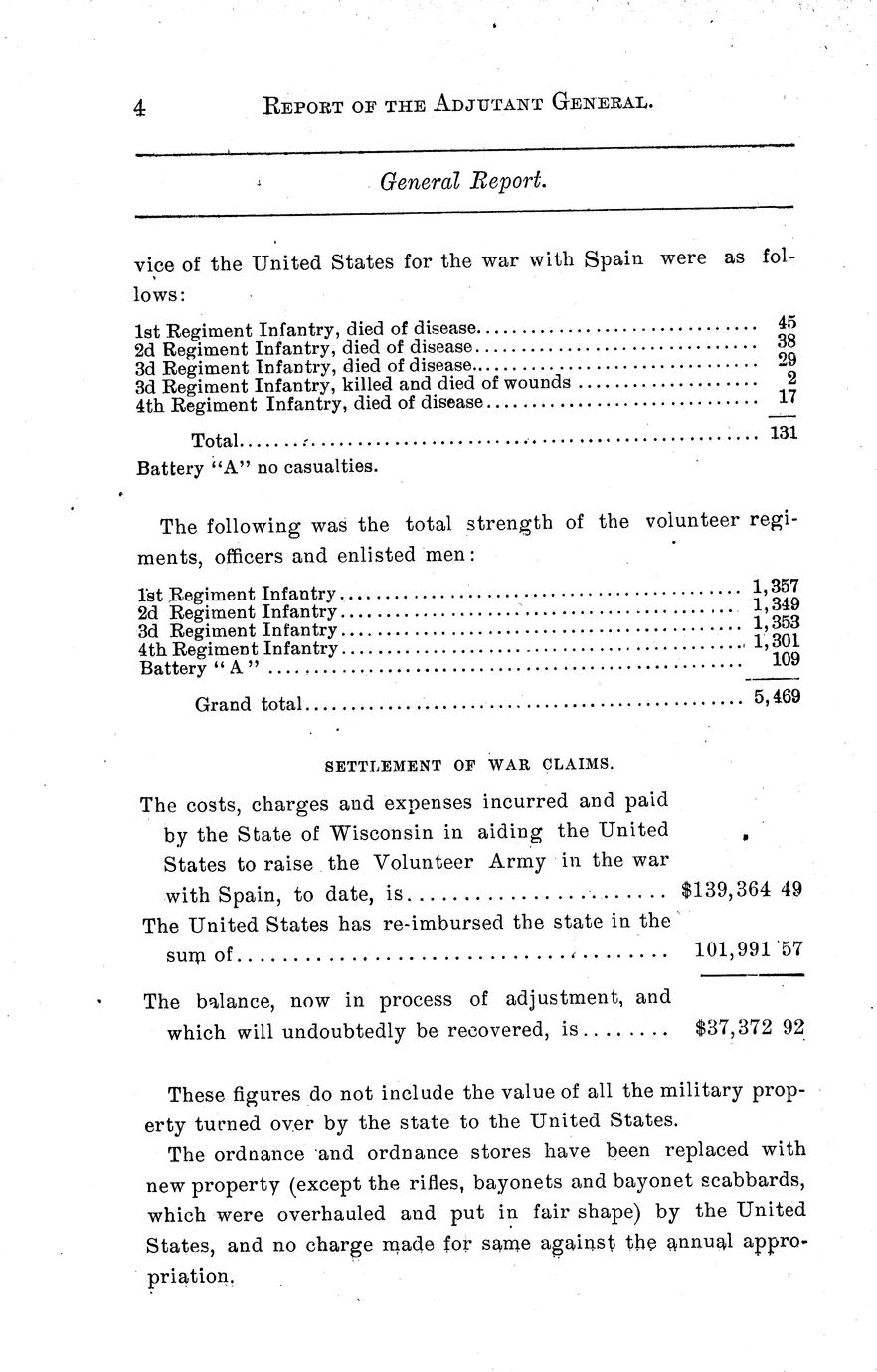 4 REPORT OF THE ADJUTANT GENERAL.

General Report.

vice of the United States for the war with Spain were as follows:

| | |
|---|---|
| 1st Regiment Infantry, died of disease | 45 |
| 2d Regiment Infantry, died of disease | 38 |
| 3d Regiment Infantry, died of disease | 29 |
| 3d Regiment Infantry, killed and died of wounds | 2 |
| 4th Regiment Infantry, died of disease | 17 |
| Total | 131 |

Battery "A" no casualties.

The following was the total strength of the volunteer regiments, officers and enlisted men:

| | |
|---|---|
| 1st Regiment Infantry | 1,357 |
| 2d Regiment Infantry | 1,349 |
| 3d Regiment Infantry | 1,353 |
| 4th Regiment Infantry | 1,301 |
| Battery "A" | 109 |
| Grand total | 5,469 |

SETTLEMENT OF WAR CLAIMS.

| | |
|---|---|
| The costs, charges and expenses incurred and paid by the State of Wisconsin in aiding the United States to raise the Volunteer Army in the war with Spain, to date, is | $139,364 49 |
| The United States has re-imbursed the state in the sum of | 101,991 57 |
| The balance, now in process of adjustment, and which will undoubtedly be recovered, is | $37,372 92 |

These figures do not include the value of all the military property turned over by the state to the United States.

The ordnance and ordnance stores have been replaced with new property (except the rifles, bayonets and bayonet scabbards, which were overhauled and put in fair shape) by the United States, and no charge made for same against the annual appropriation.